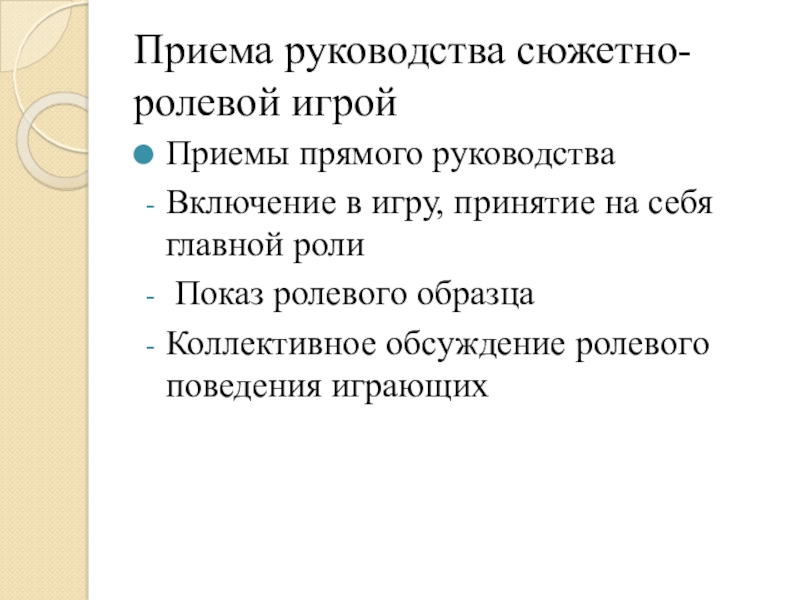 Приема руководства сюжетно-ролевой игрой

Приемы прямого руководства

- Включение в игру, принятие на себя главной роли

- Показ ролевого образца

- Коллективное обсуждение ролевого поведения играющих